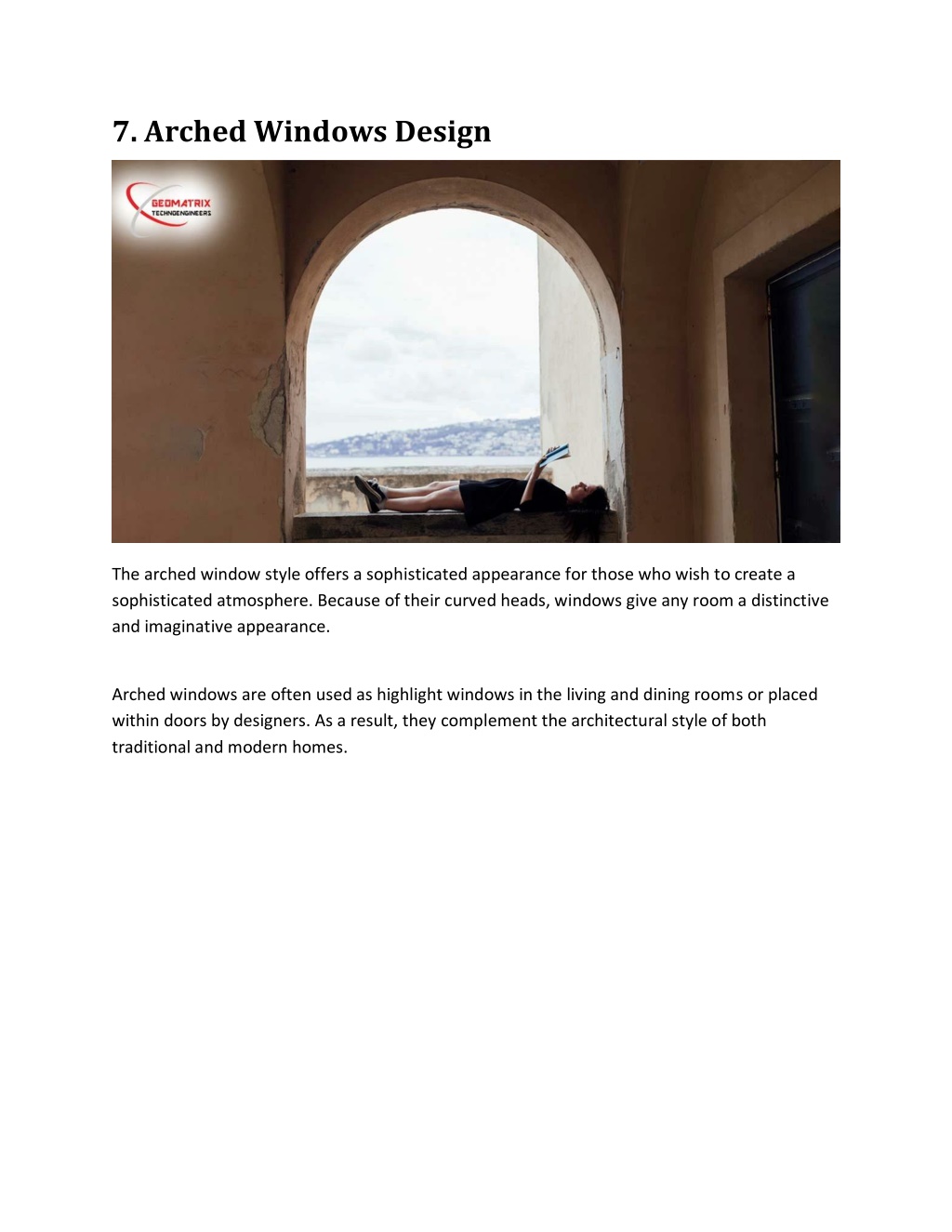 7. Arched Windows Design

GEOMATRIX
TECHNOENGINEERS

The arched window style offers a sophisticated appearance for those who wish to create a sophisticated atmosphere. Because of their curved heads, windows give any room a distinctive and imaginative appearance.

Arched windows are often used as highlight windows in the living and dining rooms or placed within doors by designers. As a result, they complement the architectural style of both traditional and modern homes.